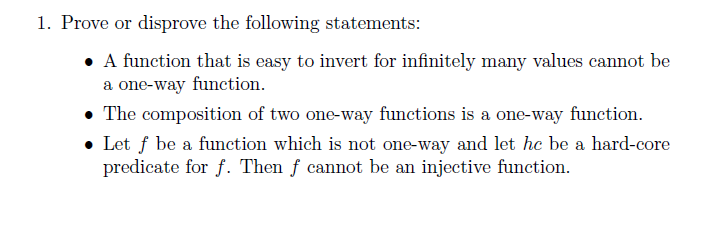 1. Prove or disprove the following statements:

• A function that is easy to invert for infinitely many values cannot be a one-way function.

• The composition of two one-way functions is a one-way function.

• Let $f$ be a function which is not one-way and let $hc$ be a hard-core predicate for $f$. Then $f$ cannot be an injective function.